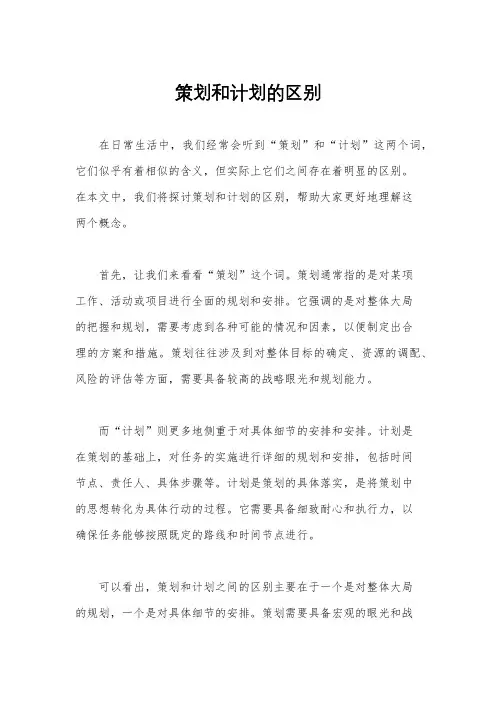 策划和计划的区别

在日常生活中，我们经常会听到“策划”和“计划”这两个词，它们似乎有着相似的含义，但实际上它们之间存在着明显的区别。在本文中，我们将探讨策划和计划的区别，帮助大家更好地理解这两个概念。

首先，让我们来看看“策划”这个词。策划通常指的是对某项工作、活动或项目进行全面的规划和安排。它强调的是对整体大局的把握和规划，需要考虑到各种可能的情况和因素，以便制定出合理的方案和措施。策划往往涉及到对整体目标的确定、资源的调配、风险的评估等方面，需要具备较高的战略眼光和规划能力。

而“计划”则更多地侧重于对具体细节的安排和安排。计划是在策划的基础上，对任务的实施进行详细的规划和安排，包括时间节点、责任人、具体步骤等。计划是策划的具体落实，是将策划中的思想转化为具体行动的过程。它需要具备细致耐心和执行力，以确保任务能够按照既定的路线和时间节点进行。

可以看出，策划和计划之间的区别主要在于一个是对整体大局的规划，一个是对具体细节的安排。策划需要具备宏观的眼光和战